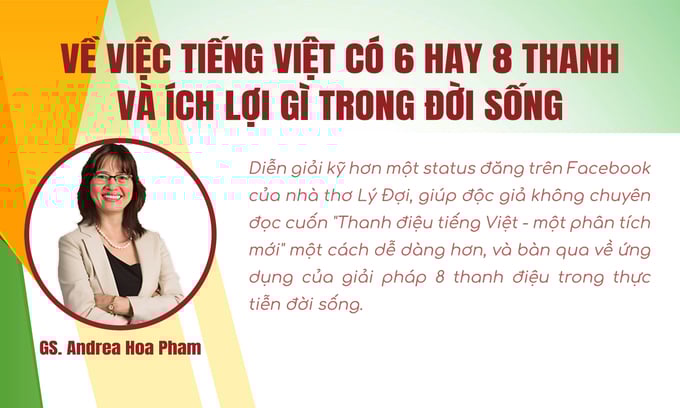 VỀ VIỆC TIẾNG VIỆT CÓ 6 HAY 8 THANH VÀ ÍCH LỢI GÌ TRONG ĐỜI SỐNG

Diễn giải kỹ hơn một status đăng trên Facebook của nhà thơ Lý Đợi, giúp độc giả không chuyên đọc cuốn "Thanh điệu tiếng Việt - một phân tích mới" một cách dễ dàng hơn, và bàn qua về ứng dụng của giải pháp 8 thanh điệu trong thực tiễn đời sống.

GS. Andrea Hoa Pham